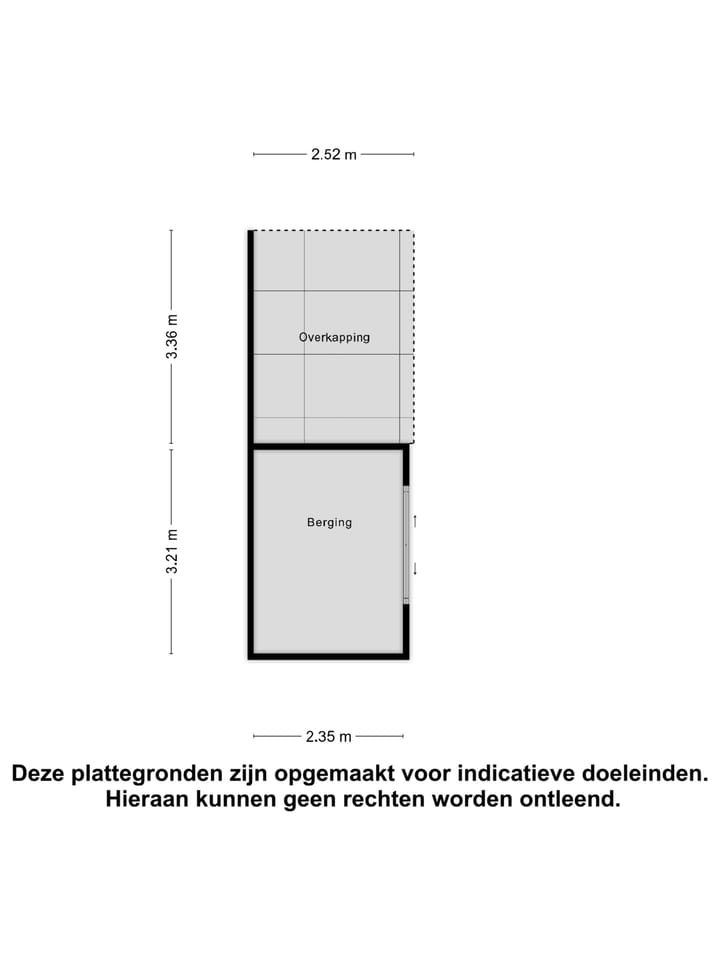 2.52 m

3.36 m

Overkapping

3.21 m

Berging

2.35 m

Deze plattegronden zijn opgemaakt voor indicatieve doeleinden. Hieraan kunnen geen rechten worden ontleend.